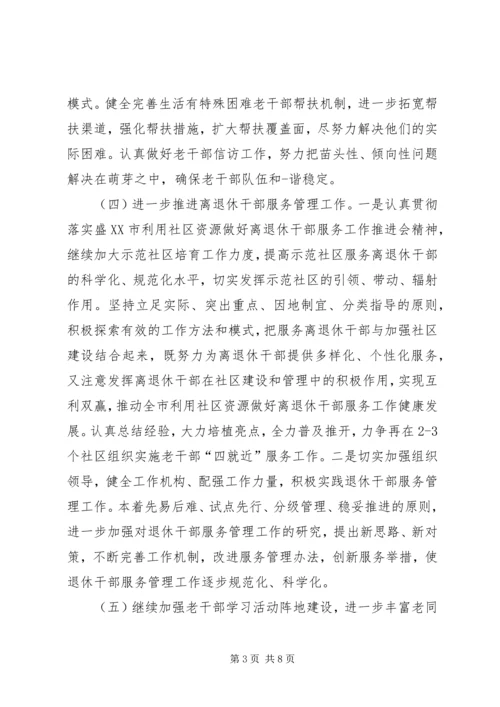 模式。健全完善生活有特殊困难老干部帮扶机制，进一步拓宽帮扶渠道，强化帮扶措施，扩大帮扶覆盖面，尽努力解决他们的实际困难。认真做好老干部信访工作，努力把苗头性、倾向性问题解决在萌芽之中，确保老干部队伍和-谐稳定。

（四）进一步推进离退休干部服务管理工作。一是认真贯彻落实盛XX市利用社区资源做好离退休干部服务工作推进会精神，继续加大示范社区培育工作力度，提高示范社区服务离退休干部的科学化、规范化水平，切实发挥示范社区的引领、带动、辐射作用。坚持立足实际、突出重点、因地制宜、分类指导的原则，积极探索有效的工作方法和模式，把服务离退休干部与加强社区建设结合起来，既努力为离退休干部提供多样化、个性化服务，又注意发挥离退休干部在社区建设和管理中的积极作用，实现互利双赢，推动全市利用社区资源做好离退休干部服务工作健康发展。认真总结经验，大力培植亮点，全力普及推开，力争再在2-3个社区组织实施老干部“四就近”服务工作。二是切实加强组织领导，健全工作机构、配强工作力量，积极实践退休干部服务管理工作。本着先易后难、试点先行、分级管理、稳妥推进的原则，进一步加强对退休干部服务管理工作的研究，提出新思路、新对策，不断完善工作机制，改进服务管理办法，创新服务举措，使退休干部服务管理工作逐步规范化、科学化。

（五）继续加强老干部学习活动阵地建设，进一步丰富老同

第3页 共8页